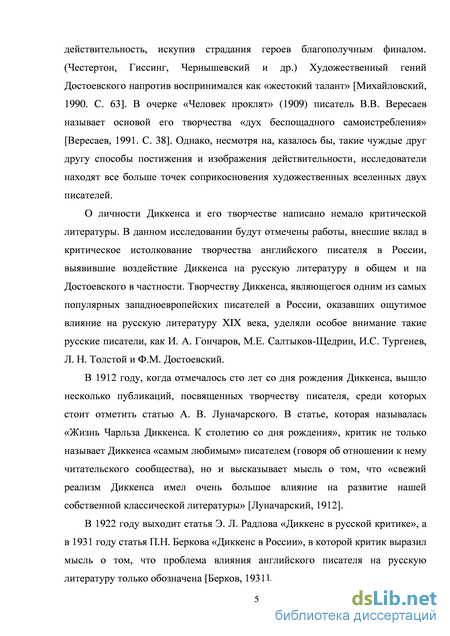 действительность, искупив страдания героев благополучным финалом. (Честертон, Гиссинг, Чернышевский и др.) Художественный гений Достоевского напротив воспринимался как «жестокий талант» [Михайловский, 1990. С. 63]. В очерке «Человек проклят» (1909) писатель В.В. Вересаев называет основой его творчества «дух беспощадного самоистребления» [Вересаев, 1991. С. 38]. Однако, несмотря на, казалось бы, такие чуждые друг другу способы постижения и изображения действительности, исследователи находят все больше точек соприкосновения художественных вселенных двух писателей.

О личности Диккенса и его творчестве написано немало критической литературы. В данном исследовании будут отмечены работы, внесшие вклад в критическое истолкование творчества английского писателя в России, выявившие воздействие Диккенса на русскую литературу в общем и на Достоевского в частности. Творчеству Диккенса, являющегося одним из самых популярных западноевропейских писателей в России, оказавших ощутимое влияние на русскую литературу XIX века, уделяли особое внимание такие русские писатели, как И. А. Гончаров, М.Е. Салтыков-Щедрин, И.С. Тургенев, Л. Н. Толстой и Ф.М. Достоевский.

В 1912 году, когда отмечалось сто лет со дня рождения Диккенса, вышло несколько публикаций, посвященных творчеству писателя, среди которых стоит отметить статью А. В. Луначарского. В статье, которая называлась «Жизнь Чарльза Диккенса. К столетию со дня рождения», критик не только называет Диккенса «самым любимым» писателем (говоря об отношении к нему читательского сообщества), но и высказывает мысль о том, что «свежий реализм Диккенса имел очень большое влияние на развитие нашей собственной классической литературы» [Луначарский, 1912].

В 1922 году выходит статья Э. Л. Радлова «Диккенс в русской критике», а в 1931 году статья П.Н. Беркова «Диккенс в России», в которой критик выразил мысль о том, что проблема влияния английского писателя на русскую литературу только обозначена [Берков, 1931].

5

dsLib.net
библиотека диссертаций